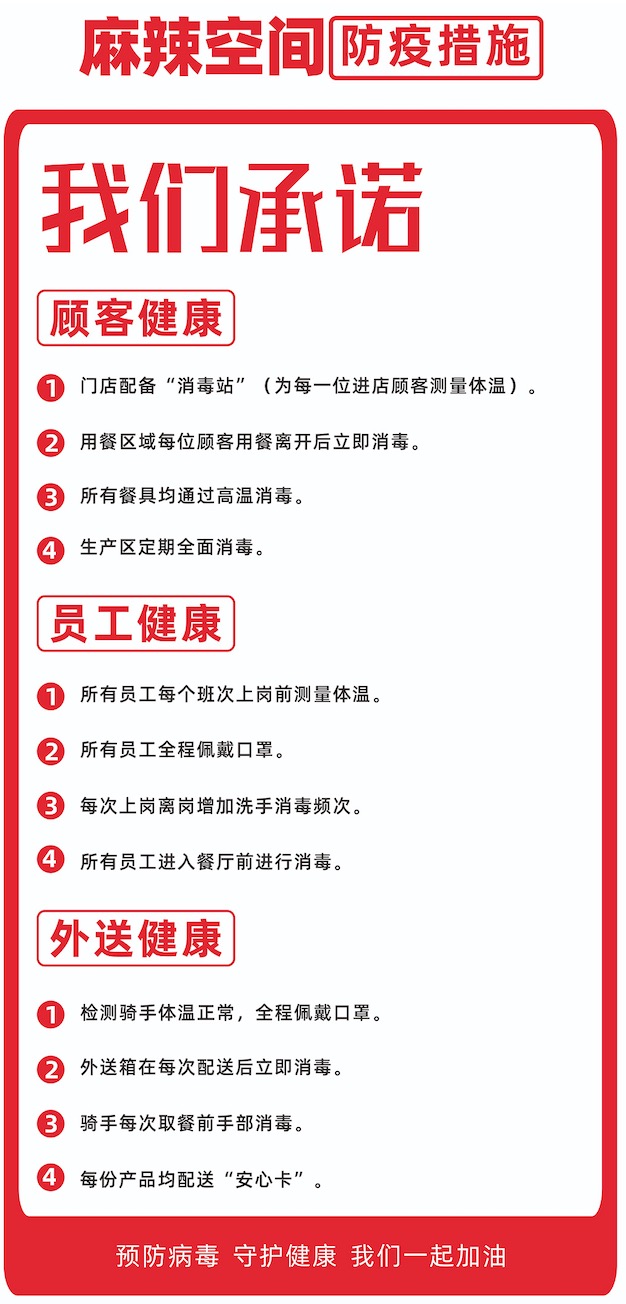 麻辣空间 防疫措施

我们承诺

顾客健康

1 门店配备“消毒站”（为每一位进店顾客测量体温）。

2 用餐区域每位顾客用餐离开后立即消毒。

3 所有餐具均通过高温消毒。

4 生产区定期全面消毒。

员工健康

1 所有员工每个班次上岗前测量体温。

2 所有员工全程佩戴口罩。

3 每次上岗离岗增加洗手消毒频次。

4 所有员工进入餐厅前进行消毒。

外送健康

1 检测骑手体温正常，全程佩戴口罩。

2 外送箱在每次配送后立即消毒。

3 骑手每次取餐前手部消毒。

4 每份产品均配送“安心卡”。

预防病毒 守护健康 我们一起加油